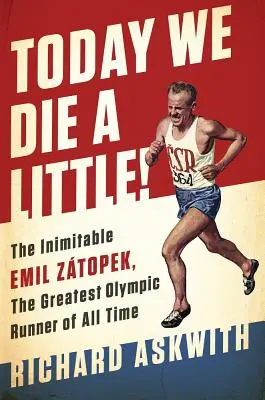 TODAY WE DIE A LITTLE!

ČSR
364

The Inimitable EMIL ZÁTOPEK, The Greatest Olympic Runner of All Time

RICHARD ASKWITH